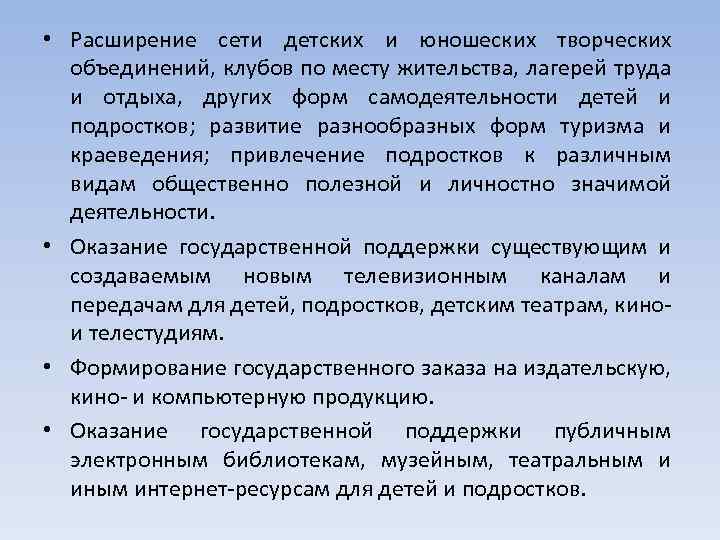 • Расширение сети детских и юношеских творческих объединений, клубов по месту жительства, лагерей труда и отдыха, других форм самодеятельности детей и подростков; развитие разнообразных форм туризма и краеведения; привлечение подростков к различным видам общественно полезной и личностно значимой деятельности.

• Оказание государственной поддержки существующим и создаваемым новым телевизионным каналам и передачам для детей, подростков, детским театрам, кино- и телестудиям.

• Формирование государственного заказа на издательскую, кино- и компьютерную продукцию.

• Оказание государственной поддержки публичным электронным библиотекам, музейным, театральным и иным интернет-ресурсам для детей и подростков.